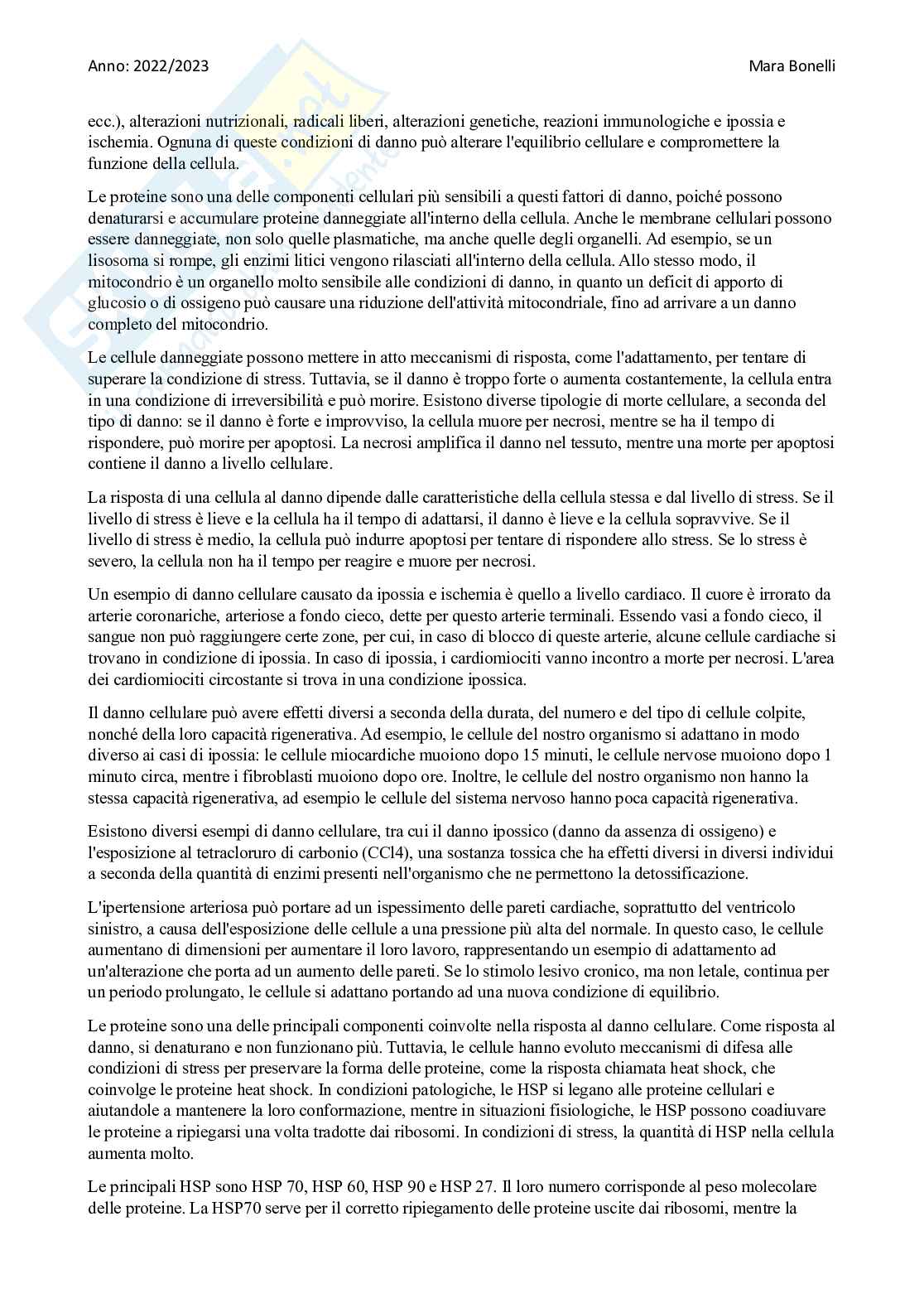 Anno: 2022/2023

Mara Bonelli

ecc.), alterazioni nutrizionali, radicali liberi, alterazioni genetiche, reazioni immunologiche e ipossia e ischemia. Ognuna di queste condizioni di danno può alterare l'equilibrio cellulare e compromettere la funzione della cellula.

Le proteine sono una delle componenti cellulari più sensibili a questi fattori di danno, poiché possono denaturarsi e accumulare proteine danneggiate all'interno della cellula. Anche le membrane cellulari possono essere danneggiate, non solo quelle plasmatiche, ma anche quelle degli organelli. Ad esempio, se un lisosoma si rompe, gli enzimi litici vengono rilasciati all'interno della cellula. Allo stesso modo, il mitocondrio è un organello molto sensibile alle condizioni di danno, in quanto un deficit di apporto di glucosio o di ossigeno può causare una riduzione dell'attività mitocondriale, fino ad arrivare a un danno completo del mitocondrio.

Le cellule danneggiate possono mettere in atto meccanismi di risposta, come l'adattamento, per tentare di superare la condizione di stress. Tuttavia, se il danno è troppo forte o aumenta costantemente, la cellula entra in una condizione di irreversibilità e può morire. Esistono diverse tipologie di morte cellulare, a seconda del tipo di danno: se il danno è forte e improvviso, la cellula muore per necrosi, mentre se ha il tempo di rispondere, può morire per apoptosi. La necrosi amplifica il danno nel tessuto, mentre una morte per apoptosi contiene il danno a livello cellulare.

La risposta di una cellula al danno dipende dalle caratteristiche della cellula stessa e dal livello di stress. Se il livello di stress è lieve e la cellula ha il tempo di adattarsi, il danno è lieve e la cellula sopravvive. Se il livello di stress è medio, la cellula può indurre apoptosi per tentare di rispondere allo stress. Se lo stress è severo, la cellula non ha il tempo per reagire e muore per necrosi.

Un esempio di danno cellulare causato da ipossia e ischemia è quello a livello cardiaco. Il cuore è irrorato da arterie coronariche, arteriose a fondo cieco, dette per questo arterie terminali. Essendo vasi a fondo cieco, il sangue non può raggiungere certe zone, per cui, in caso di blocco di queste arterie, alcune cellule cardiache si trovano in condizione di ipossia. In caso di ipossia, i cardiomiociti vanno incontro a morte per necrosi. L'area dei cardiomiociti circostante si trova in una condizione ipossica.

Il danno cellulare può avere effetti diversi a seconda della durata, del numero e del tipo di cellule colpite, nonché della loro capacità rigenerativa. Ad esempio, le cellule del nostro organismo si adattano in modo diverso ai casi di ipossia: le cellule miocardiche muoiono dopo 15 minuti, le cellule nervose muoiono dopo 1 minuto circa, mentre i fibroblasti muoiono dopo ore. Inoltre, le cellule del nostro organismo non hanno la stessa capacità rigenerativa, ad esempio le cellule del sistema nervoso hanno poca capacità rigenerativa.

Esistono diversi esempi di danno cellulare, tra cui il danno ipossico (danno da assenza di ossigeno) e l'esposizione al tetracloruro di carbonio (CCl4), una sostanza tossica che ha effetti diversi in diversi individui a seconda della quantità di enzimi presenti nell'organismo che ne permettono la detossificazione.

L'ipertensione arteriosa può portare ad un ispessimento delle pareti cardiache, soprattutto del ventricolo sinistro, a causa dell'esposizione delle cellule a una pressione più alta del normale. In questo caso, le cellule aumentano di dimensioni per aumentare il loro lavoro, rappresentando un esempio di adattamento ad un'alterazione che porta ad un aumento delle pareti. Se lo stimolo lesivo cronico, ma non letale, continua per un periodo prolungato, le cellule si adattano portando ad una nuova condizione di equilibrio.

Le proteine sono una delle principali componenti coinvolte nella risposta al danno cellulare. Come risposta al danno, si denaturano e non funzionano più. Tuttavia, le cellule hanno evoluto meccanismi di difesa alle condizioni di stress per preservare la forma delle proteine, come la risposta chiamata heat shock, che coinvolge le proteine heat shock. In condizioni patologiche, le HSP si legano alle proteine cellulari e aiutandole a mantenere la loro conformazione, mentre in situazioni fisiologiche, le HSP possono coadiuvare le proteine a ripiegarsi una volta tradotte dai ribosomi. In condizioni di stress, la quantità di HSP nella cellula aumenta molto.

Le principali HSP sono HSP 70, HSP 60, HSP 90 e HSP 27. Il loro numero corrisponde al peso molecolare delle proteine. La HSP70 serve per il corretto ripiegamento delle proteine uscite dai ribosomi, mentre la